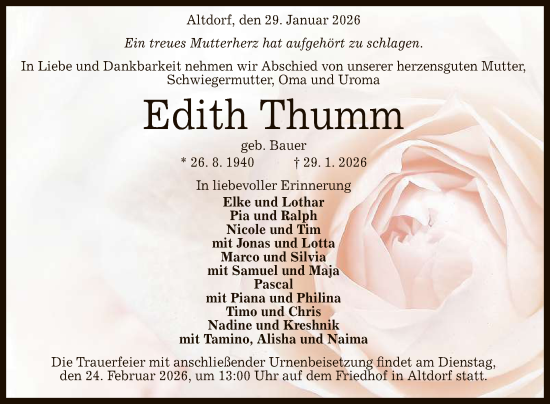 Altdorf, den 29. Januar 2026

Ein treues Mutterherz hat aufgehört zu schlagen.

In Liebe und Dankbarkeit nehmen wir Abschied von unserer herzensguten Mutter, Schwiegermutter, Oma und Uroma

Edith Thumm

geb. Bauer

* 26. 8. 1940 † 29. 1. 2026

In liebevoller Erinnerung
Elke und Lothar
Pia und Ralph
Nicole und Tim
mit Jonas und Lotta
Marco und Silvia
mit Samuel und Maja
Pascal
mit Piana und Philina
Timo und Chris
Nadine und Kreshnik
mit Tamino, Alisha und Naima

Die Trauerfeier mit anschließender Urnenbeisetzung findet am Dienstag, den 24. Februar 2026, um 13:00 Uhr auf dem Friedhof in Altdorf statt.